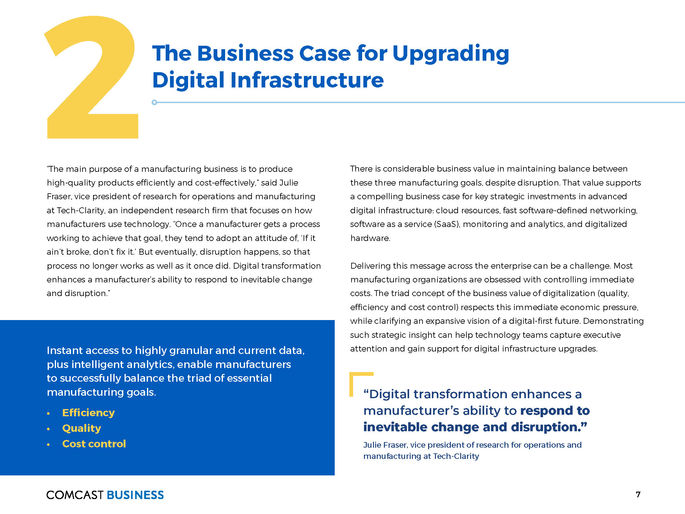 2

The Business Case for Upgrading Digital Infrastructure

"The main purpose of a manufacturing business is to produce high-quality products efficiently and cost-effectively," said Julie Fraser, vice president of research for operations and manufacturing at Tech-Clarity, an independent research firm that focuses on how manufacturers use technology. "Once a manufacturer gets a process working to achieve that goal, they tend to adopt an attitude of, 'If it ain't broke, don't fix it.' But eventually, disruption happens, so that process no longer works as well as it once did. Digital transformation enhances a manufacturer's ability to respond to inevitable change and disruption."

Instant access to highly granular and current data, plus intelligent analytics, enable manufacturers to successfully balance the triad of essential manufacturing goals.

• Efficiency
• Quality
• Cost control

There is considerable business value in maintaining balance between these three manufacturing goals, despite disruption. That value supports a compelling business case for key strategic investments in advanced digital infrastructure: cloud resources, fast software-defined networking, software as a service (SaaS), monitoring and analytics, and digitalized hardware.

Delivering this message across the enterprise can be a challenge. Most manufacturing organizations are obsessed with controlling immediate costs. The triad concept of the business value of digitalization (quality, efficiency and cost control) respects this immediate economic pressure, while clarifying an expansive vision of a digital-first future. Demonstrating such strategic insight can help technology teams capture executive attention and gain support for digital infrastructure upgrades.

"Digital transformation enhances a manufacturer's ability to respond to inevitable change and disruption."

Julie Fraser, vice president of research for operations and manufacturing at Tech-Clarity

COMCAST BUSINESS

7